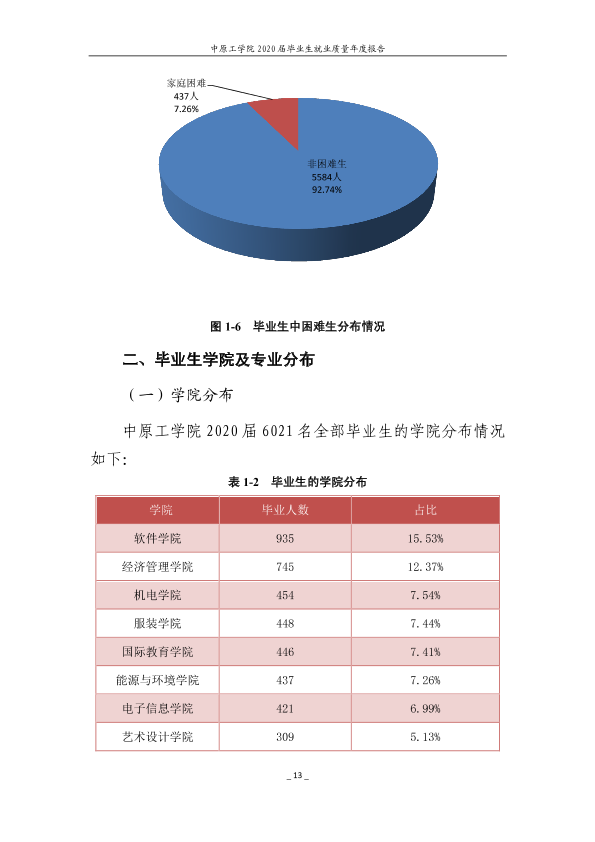 中原工学院2020届毕业生就业质量年度报告

家庭困难
437人
7.26%

非困难生
5584人
92.74%

图1-6 毕业生中困难生分布情况

二、毕业生学院及专业分布

（一）学院分布

中原工学院2020届6021名全部毕业生的学院分布情况如下:

表1-2 毕业生的学院分布

| 学院 | 毕业人数 | 占比 |
|---|---|---|
| 软件学院 | 935 | 15.53% |
| 经济管理学院 | 745 | 12.37% |
| 机电学院 | 454 | 7.54% |
| 服装学院 | 448 | 7.44% |
| 国际教育学院 | 446 | 7.41% |
| 能源与环境学院 | 437 | 7.26% |
| 电子信息学院 | 421 | 6.99% |
| 艺术设计学院 | 309 | 5.13% |

_ 13 _